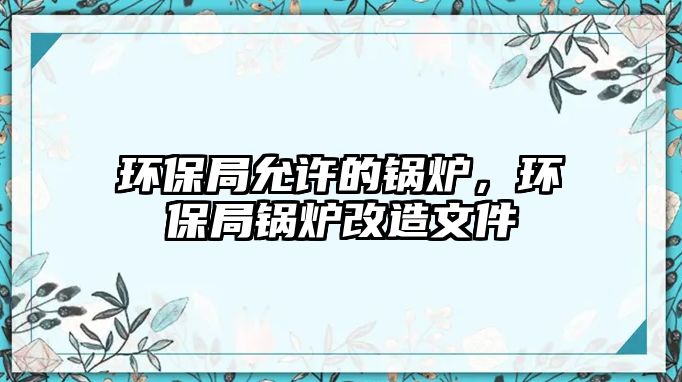 环保局允许的锅炉，环保局锅炉改造文件